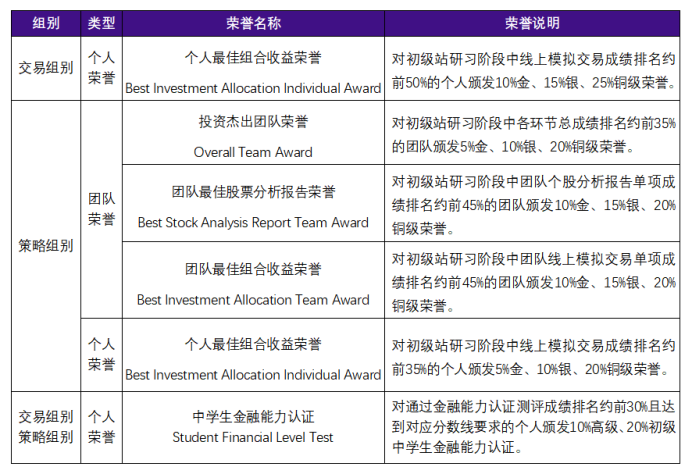 | 组别 | 类型 | 荣誉名称 | 荣誉说明 |
|---|---|---|---|
| 交易组别 | 个人荣誉 | 个人最佳组合收益荣誉 Best Investment Allocation Individual Award | 对初级站研习阶段中线上模拟交易成绩排名约前50%的个人颁发10%金、15%银、25%铜级荣誉。 |
| 策略组别 | 团队荣誉 | 投资杰出团队荣誉 Overall Team Award | 对初级站研习阶段中各环节总成绩排名约前35%的团队颁发5%金、10%银、20%铜级荣誉。 |
|  |  | 团队最佳股票分析报告荣誉 Best Stock Analysis Report Team Award | 对初级站研习阶段中团队个股分析报告单项成绩排名约前45%的团队颁发10%金、15%银、20%铜级荣誉。 |
|  |  | 团队最佳组合收益荣誉 Best Investment Allocation Team Award | 对初级站研习阶段中团队线上模拟交易单项成绩排名约前45%的团队颁发10%金、15%银、20%铜级荣誉。 |
|  | 个人荣誉 | 个人最佳组合收益荣誉 Best Investment Allocation Individual Award | 对初级站研习阶段中线上模拟交易成绩排名约前35%的个人颁发5%金、10%银、20%铜级荣誉。 |
| 交易组别 策略组别 | 个人荣誉 | 中学生金融能力认证 Student Financial Level Test | 对通过金融能力认证测评成绩排名约前30%且达到对应分数线要求的个人颁发10%高级、20%初级中学生金融能力认证。 |